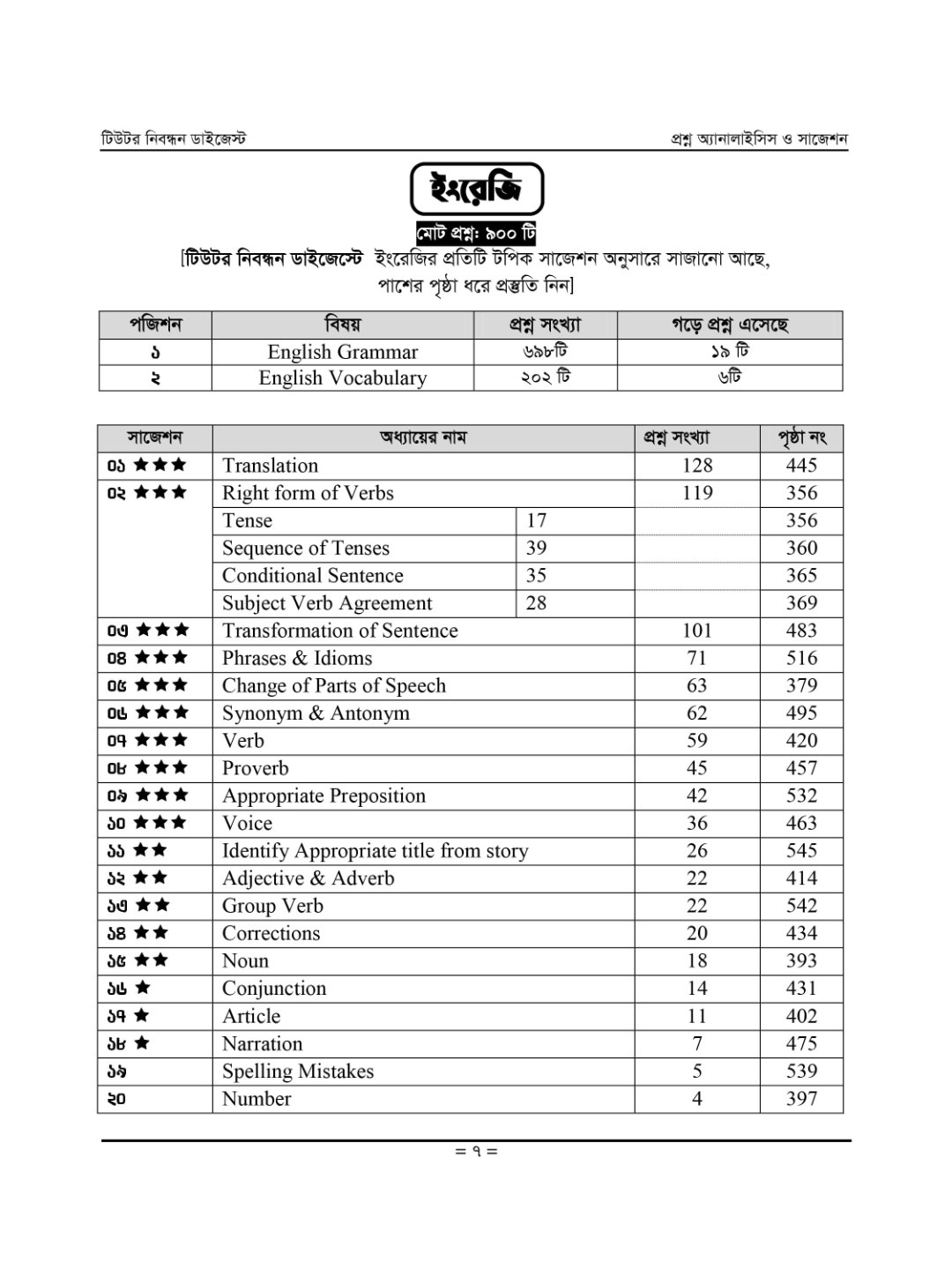 টিউটর নিবন্ধন ডাইজেস্ট

প্রশ্ন অ্যানালাইসিস ও সাজেশন

ইংরেজি

মোট প্রশ্ন: ৯০০ টি

[টিউটর নিবন্ধন ডাইজেস্টে ইংরেজির প্রতিটি টপিক সাজেশন অনুসারে সাজানো আছে, পাশের পৃষ্ঠা ধরে প্রস্তুতি নিন]

| পজিশন | বিষয় | প্রশ্ন সংখ্যা | গড়ে প্রশ্ন এসেছে |
|---|---|---|---|
| ১ | English Grammar | ৬৯৮টি | ১৯ টি |
| ২ | English Vocabulary | ২০২ টি | ৬টি |

| সাজেশন | অধ্যায়ের নাম | | প্রশ্ন সংখ্যা | পৃষ্ঠা নং |
|---|---|---|---|---|
| ০১ ★★★ | Translation | | 128 | 445 |
| ০২ ★★★ | Right form of Verbs | | 119 | 356 |
| | Tense | 17 | | 356 |
| | Sequence of Tenses | 39 | | 360 |
| | Conditional Sentence | 35 | | 365 |
| | Subject Verb Agreement | 28 | | 369 |
| ০৩ ★★★ | Transformation of Sentence | | 101 | 483 |
| ০৪ ★★★ | Phrases & Idioms | | 71 | 516 |
| ০৫ ★★★ | Change of Parts of Speech | | 63 | 379 |
| ০৬ ★★★ | Synonym & Antonym | | 62 | 495 |
| ০৭ ★★★ | Verb | | 59 | 420 |
| ০৮ ★★★ | Proverb | | 45 | 457 |
| ০৯ ★★★ | Appropriate Preposition | | 42 | 532 |
| ১০ ★★★ | Voice | | 36 | 463 |
| ১১ ★★ | Identify Appropriate title from story | | 26 | 545 |
| ১২ ★★ | Adjective & Adverb | | 22 | 414 |
| ১৩ ★★ | Group Verb | | 22 | 542 |
| ১৪ ★★ | Corrections | | 20 | 434 |
| ১৫ ★★ | Noun | | 18 | 393 |
| ১৬ ★ | Conjunction | | 14 | 431 |
| ১৭ ★ | Article | | 11 | 402 |
| ১৮ ★ | Narration | | 7 | 475 |
| ১৯ | Spelling Mistakes | | 5 | 539 |
| ২০ | Number | | 4 | 397 |

= ৭ =